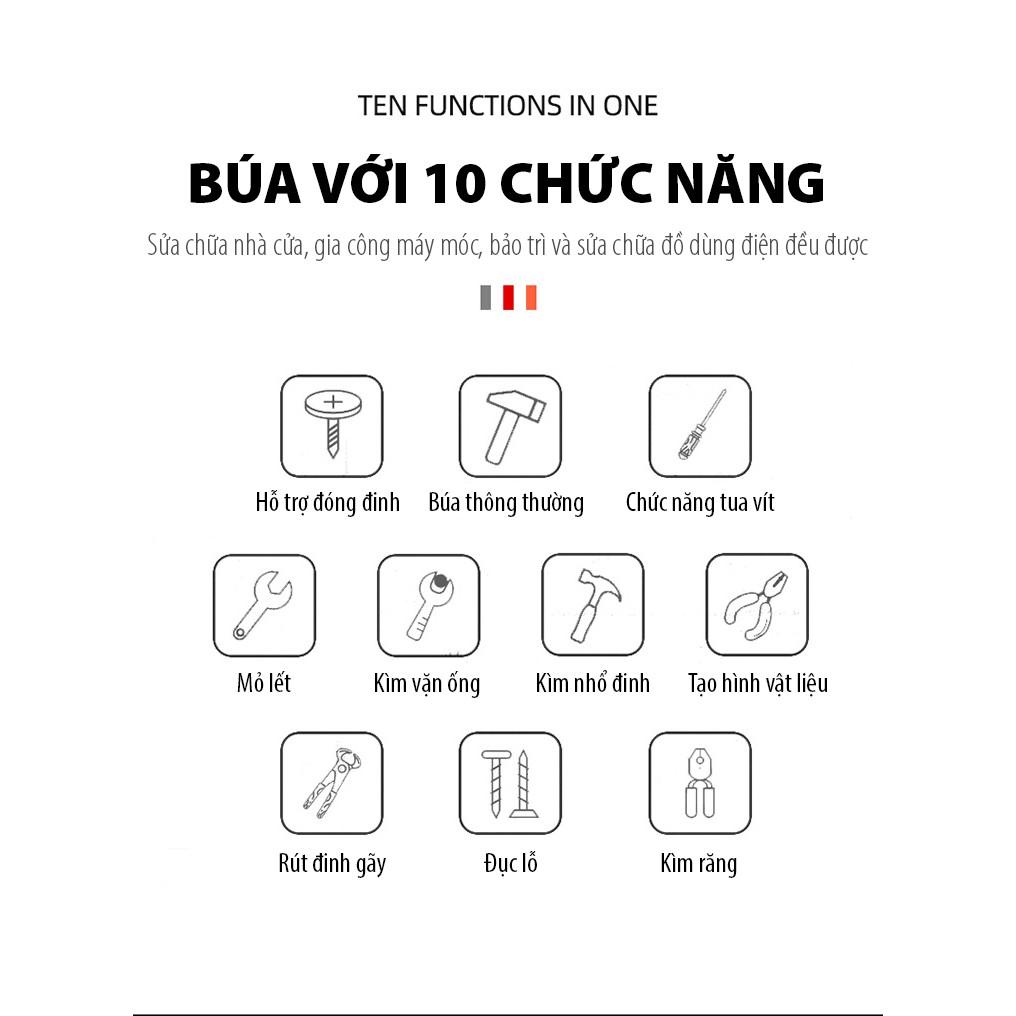 TEN FUNCTIONS IN ONE

BÚA VỚI 10 CHỨC NĂNG

Sửa chữa nhà cửa, gia công máy móc, bảo trì và sửa chữa đồ dùng điện đều được

Hỗ trợ đóng đinh
Búa thông thường
Chức năng tua vít
Mỏ lết
Kìm vặn ống
Kìm nhổ đinh
Tạo hình vật liệu
Rút đinh gãy
Đục lỗ
Kìm răng